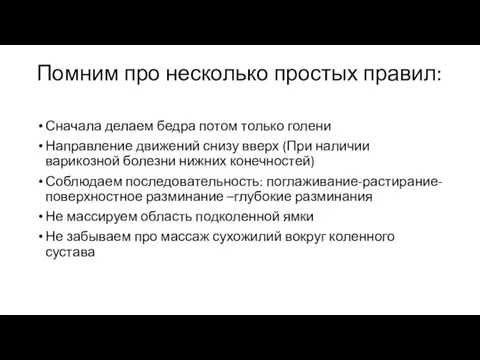 Помним про несколько простых правил:

• Сначала делаем бедра потом только голени
• Направление движений снизу вверх (При наличии варикозной болезни нижних конечностей)
• Соблюдаем последовательность: поглаживание-растирание-поверхностное разминание –глубокие разминания
• Не массируем область подколенной ямки
• Не забываем про массаж сухожилий вокруг коленного сустава